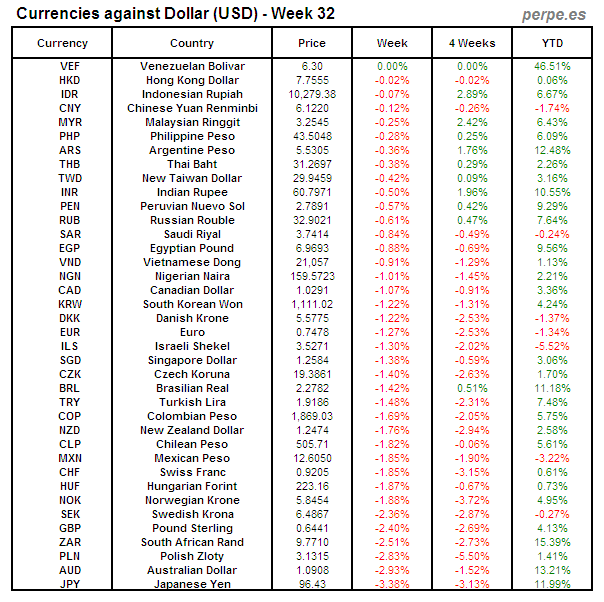 Currencies against Dollar (USD) - Week 32

perpe.es

| Currency | Country | Price | Week | 4 Weeks | YTD |
|---|---|---|---|---|---|
| VEF | Venezuelan Bolivar | 6.30 | 0.00% | 0.00% | 46.51% |
| HKD | Hong Kong Dollar | 7.7555 | -0.02% | -0.02% | 0.06% |
| IDR | Indonesian Rupiah | 10,279.38 | -0.07% | 2.89% | 6.67% |
| CNY | Chinese Yuan Renminbi | 6.1220 | -0.12% | -0.26% | -1.74% |
| MYR | Malaysian Ringgit | 3.2545 | -0.25% | 2.42% | 6.43% |
| PHP | Philippine Peso | 43.5048 | -0.28% | 0.25% | 6.09% |
| ARS | Argentine Peso | 5.5305 | -0.36% | 1.76% | 12.48% |
| THB | Thai Baht | 31.2697 | -0.38% | 0.29% | 2.26% |
| TWD | New Taiwan Dollar | 29.9459 | -0.42% | 0.09% | 3.16% |
| INR | Indian Rupee | 60.7971 | -0.50% | 1.96% | 10.55% |
| PEN | Peruvian Nuevo Sol | 2.7891 | -0.57% | 0.42% | 9.29% |
| RUB | Russian Rouble | 32.9021 | -0.61% | 0.47% | 7.64% |
| SAR | Saudi Riyal | 3.7414 | -0.84% | -0.49% | -0.24% |
| EGP | Egyptian Pound | 6.9693 | -0.88% | -0.69% | 9.56% |
| VND | Vietnamese Dong | 21,057 | -0.91% | -1.29% | 1.13% |
| NGN | Nigerian Naira | 159.5723 | -1.01% | -1.45% | 2.21% |
| CAD | Canadian Dollar | 1.0291 | -1.07% | -0.91% | 3.36% |
| KRW | South Korean Won | 1,111.02 | -1.22% | -1.31% | 4.24% |
| DKK | Danish Krone | 5.5775 | -1.22% | -2.53% | -1.37% |
| EUR | Euro | 0.7478 | -1.27% | -2.53% | -1.34% |
| ILS | Israeli Shekel | 3.5271 | -1.30% | -2.02% | -5.52% |
| SGD | Singapore Dollar | 1.2584 | -1.38% | -0.59% | 3.06% |
| CZK | Czech Koruna | 19.3861 | -1.40% | -2.63% | 1.70% |
| BRL | Brasilian Real | 2.2782 | -1.42% | 0.51% | 11.18% |
| TRY | Turkish Lira | 1.9186 | -1.48% | -2.31% | 7.48% |
| COP | Colombian Peso | 1,869.03 | -1.69% | -2.05% | 5.75% |
| NZD | New Zealand Dollar | 1.2474 | -1.76% | -2.94% | 2.58% |
| CLP | Chilean Peso | 505.71 | -1.82% | -0.06% | 5.61% |
| MXN | Mexican Peso | 12.6050 | -1.85% | -1.90% | -3.22% |
| CHF | Swiss Franc | 0.9205 | -1.85% | -3.15% | 0.61% |
| HUF | Hungarian Forint | 223.16 | -1.87% | -0.67% | 0.73% |
| NOK | Norwegian Krone | 5.8454 | -1.88% | -3.72% | 4.95% |
| SEK | Swedish Krona | 6.4867 | -2.36% | -2.87% | -0.27% |
| GBP | Pound Sterling | 0.6441 | -2.40% | -2.69% | 4.13% |
| ZAR | South African Rand | 9.7710 | -2.51% | -2.73% | 15.39% |
| PLN | Polish Zloty | 3.1315 | -2.83% | -5.50% | 1.41% |
| AUD | Australian Dollar | 1.0908 | -2.93% | -1.52% | 13.21% |
| JPY | Japanese Yen | 96.43 | -3.38% | -3.13% | 11.99% |